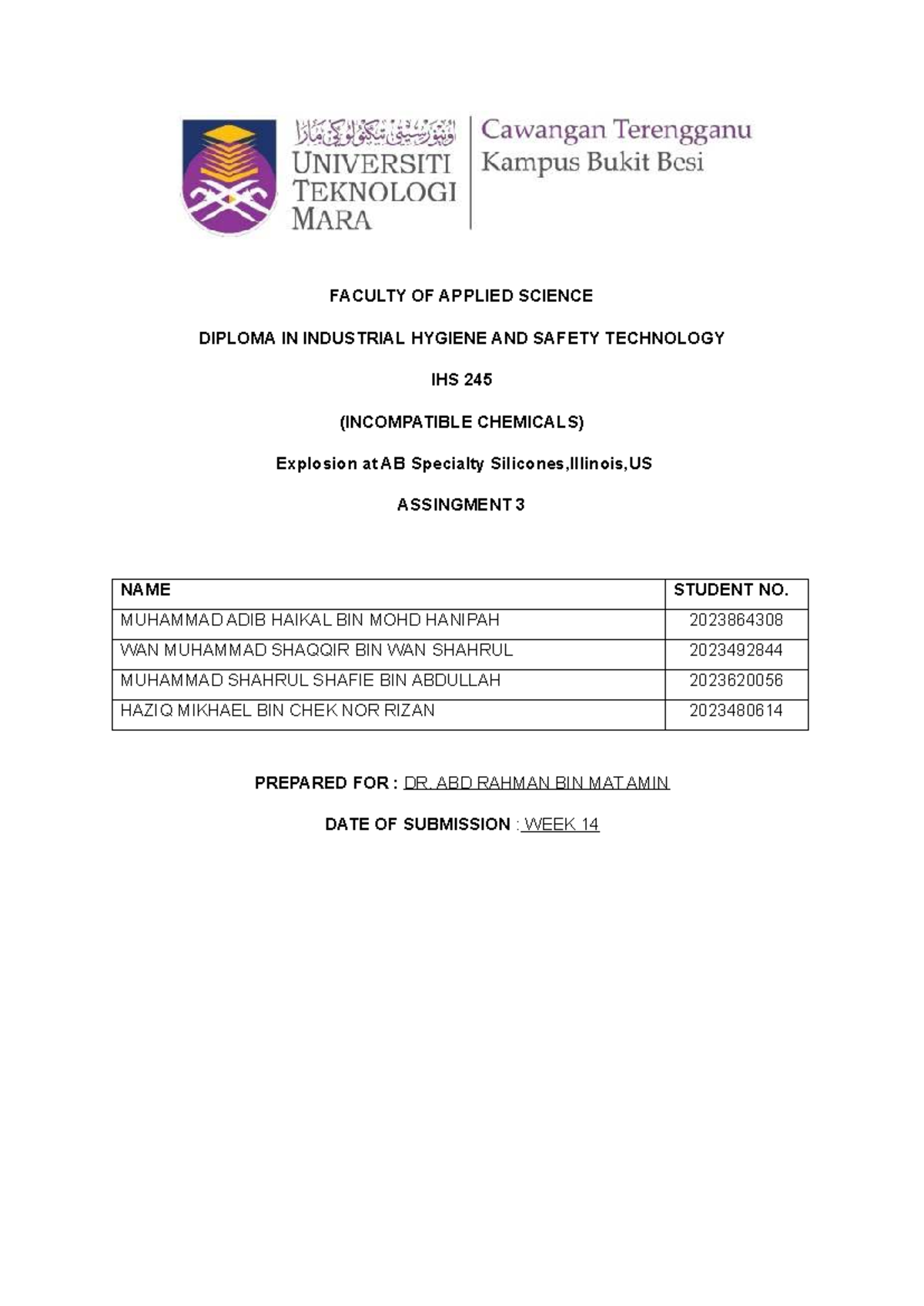 اونيۏرسيتي تيكنولوݢي مارا
UNIVERSITI TEKNOLOGI MARA

Cawangan Terengganu
Kampus Bukit Besi

FACULTY OF APPLIED SCIENCE

DIPLOMA IN INDUSTRIAL HYGIENE AND SAFETY TECHNOLOGY

IHS 245

(INCOMPATIBLE CHEMICALS)

Explosion at AB Specialty Silicones,Illinois,US

ASSINGMENT 3

| NAME | STUDENT NO. |
|---|---|
| MUHAMMAD ADIB HAIKAL BIN MOHD HANIPAH | 2023864308 |
| WAN MUHAMMAD SHAQQIR BIN WAN SHAHRUL | 2023492844 |
| MUHAMMAD SHAHRUL SHAFIE BIN ABDULLAH | 2023620056 |
| HAZIQ MIKHAEL BIN CHEK NOR RIZAN | 2023480614 |

PREPARED FOR : DR. ABD RAHMAN BIN MAT AMIN

DATE OF SUBMISSION : WEEK 14